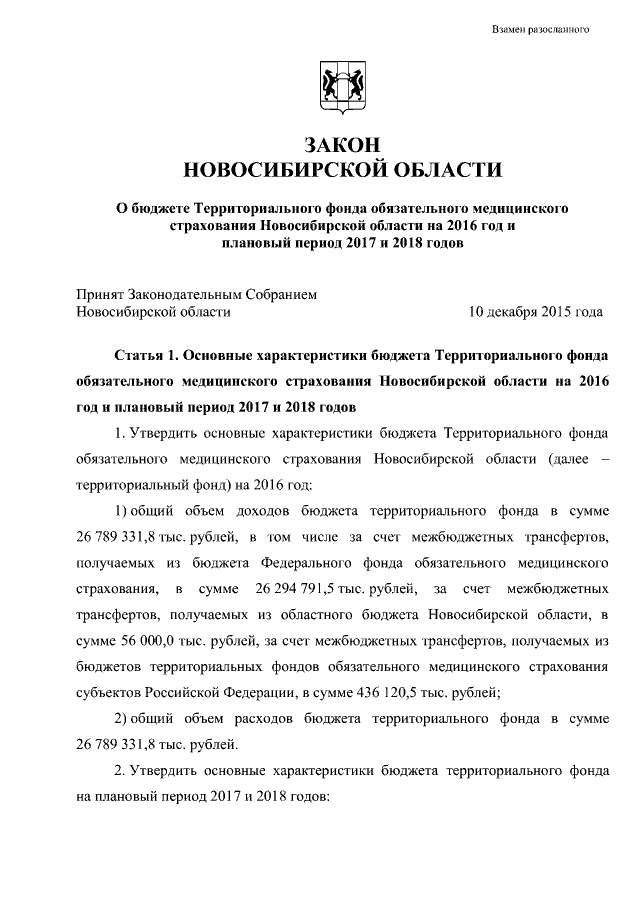 Взамен разосланного

ЗАКОН
НОВОСИБИРСКОЙ ОБЛАСТИ

О бюджете Территориального фонда обязательного медицинского страхования Новосибирской области на 2016 год и плановый период 2017 и 2018 годов

Принят Законодательным Собранием
Новосибирской области 10 декабря 2015 года

Статья 1. Основные характеристики бюджета Территориального фонда обязательного медицинского страхования Новосибирской области на 2016 год и плановый период 2017 и 2018 годов

1. Утвердить основные характеристики бюджета Территориального фонда обязательного медицинского страхования Новосибирской области (далее – территориальный фонд) на 2016 год:

1) общий объем доходов бюджета территориального фонда в сумме 26 789 331,8 тыс. рублей, в том числе за счет межбюджетных трансфертов, получаемых из бюджета Федерального фонда обязательного медицинского страхования, в сумме 26 294 791,5 тыс. рублей, за счет межбюджетных трансфертов, получаемых из областного бюджета Новосибирской области, в сумме 56 000,0 тыс. рублей, за счет межбюджетных трансфертов, получаемых из бюджетов территориальных фондов обязательного медицинского страхования субъектов Российской Федерации, в сумме 436 120,5 тыс. рублей;

2) общий объем расходов бюджета территориального фонда в сумме 26 789 331,8 тыс. рублей.

2. Утвердить основные характеристики бюджета территориального фонда на плановый период 2017 и 2018 годов: